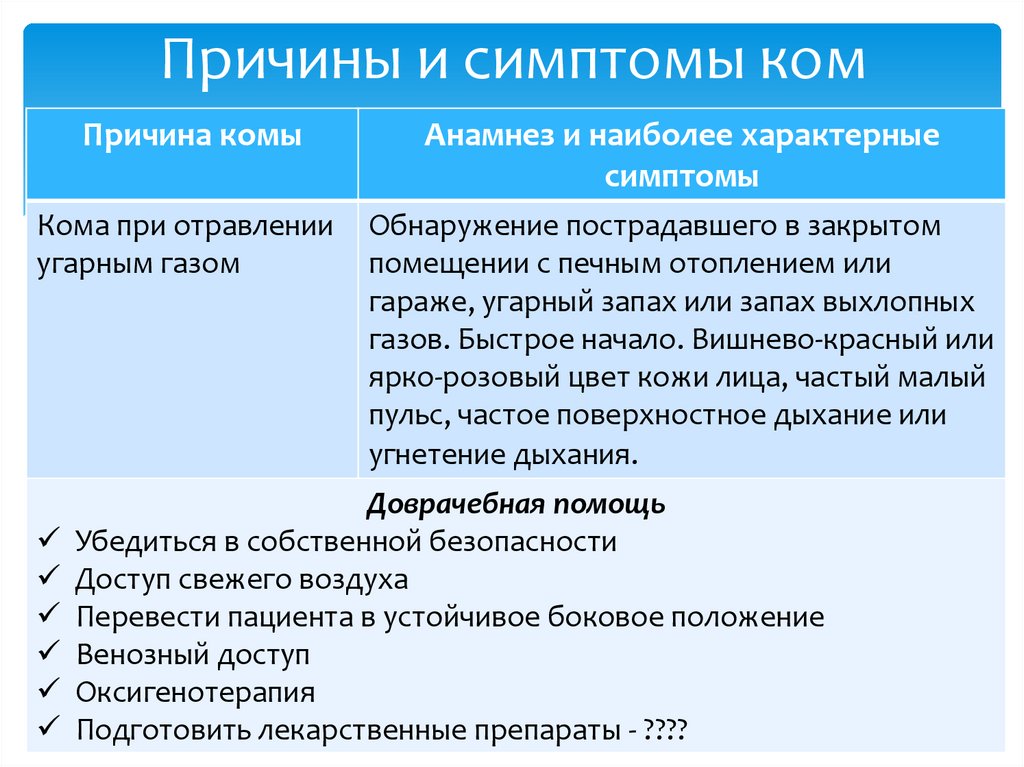 Причины и симптомы ком

| Причина комы | Анамнез и наиболее характерные симптомы |
|---|---|
| Кома при отравлении угарным газом | Обнаружение пострадавшего в закрытом помещении с печным отоплением или гараже, угарный запах или запах выхлопных газов. Быстрое начало. Вишнево-красный или ярко-розовый цвет кожи лица, частый малый пульс, частое поверхностное дыхание или угнетение дыхания. |

Доврачебная помощь
✓ Убедиться в собственной безопасности
✓ Доступ свежего воздуха
✓ Перевести пациента в устойчивое боковое положение
✓ Венозный доступ
✓ Оксигенотерапия
✓ Подготовить лекарственные препараты - ????